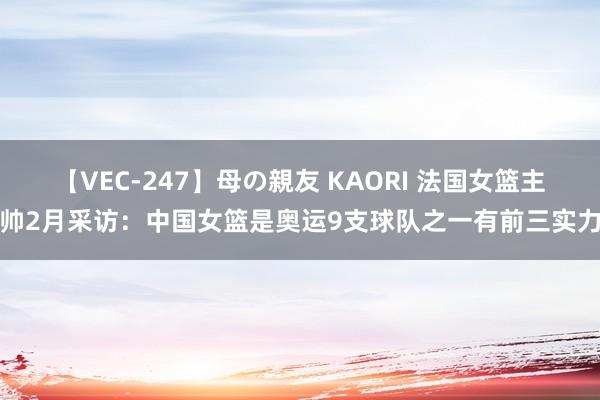 【VEC-247】母の親友 KAORI 法国女篮主帅2月采访：中国女篮是奥运9支球队之一有前三实力